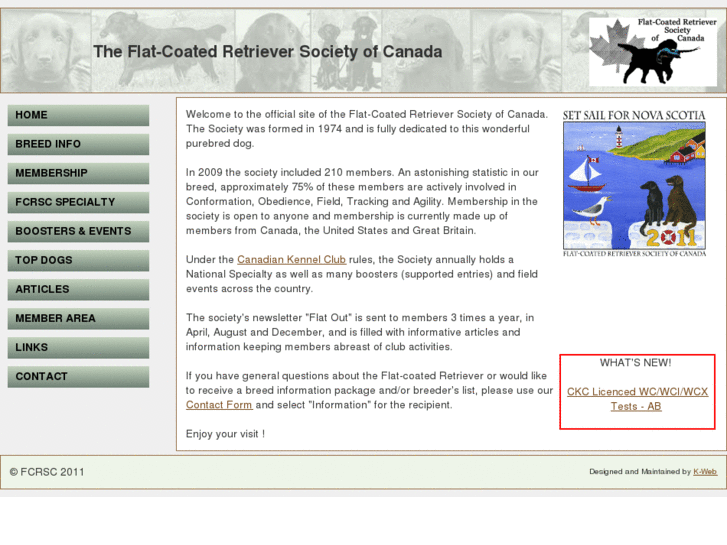 The Flat-Coated Retriever Society of Canada

Flat-Coated Retriever Society of Canada

HOME
BREED INFO
MEMBERSHIP
FCRSC SPECIALTY
BOOSTERS & EVENTS
TOP DOGS
ARTICLES
MEMBER AREA
LINKS
CONTACT

Welcome to the official site of the Flat-Coated Retriever Society of Canada. The Society was formed in 1974 and is fully dedicated to this wonderful purebred dog.

In 2009 the society included 210 members. An astonishing statistic in our breed, approximately 75% of these members are actively involved in Conformation, Obedience, Field, Tracking and Agility. Membership in the society is open to anyone and membership is currently made up of members from Canada, the United States and Great Britain.

Under the Canadian Kennel Club rules, the Society annually holds a National Specialty as well as many boosters (supported entries) and field events across the country.

The society's newsletter "Flat Out" is sent to members 3 times a year, in April, August and December, and is filled with informative articles and information keeping members abreast of club activities.

If you have general questions about the Flat-coated Retriever or would like to receive a breed information package and/or breeder's list, please use our Contact Form and select "Information" for the recipient.

Enjoy your visit !

SET SAIL FOR NOVA SCOTIA
2011
FLAT-COATED RETRIEVER SOCIETY OF CANADA

WHAT'S NEW!

CKC Licenced WC/WCI/WCX Tests - AB

© FCRSC 2011

Designed and Maintained by K-Web